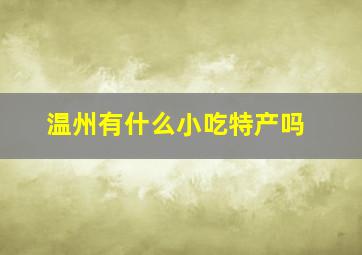 温州有什么小吃特产吗